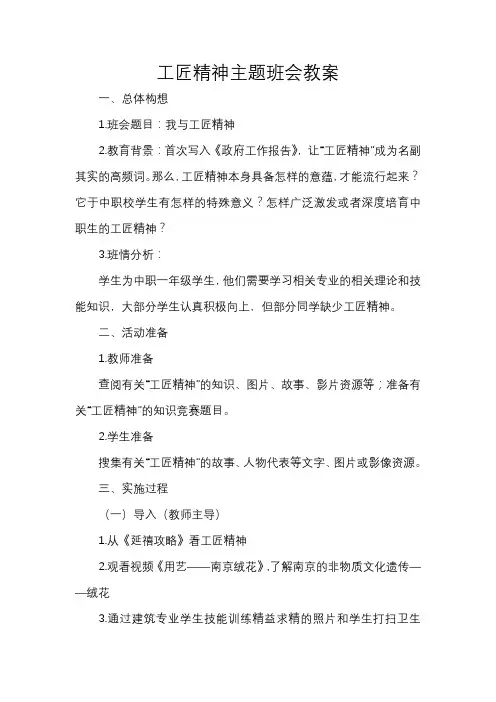 工匠精神主题班会教案

一、总体构想

1.班会题目：我与工匠精神

2.教育背景：首次写入《政府工作报告》，让“工匠精神”成为名副其实的高频词。那么，工匠精神本身具备怎样的意蕴，才能流行起来？它于中职校学生有怎样的特殊意义？怎样广泛激发或者深度培育中职生的工匠精神？

3.班情分析：

学生为中职一年级学生，他们需要学习相关专业的相关理论和技能知识，大部分学生认真积极向上，但部分同学缺少工匠精神。

二、活动准备

1.教师准备

查阅有关“工匠精神”的知识、图片、故事、影片资源等；准备有关“工匠精神”的知识竞赛题目。

2.学生准备

搜集有关“工匠精神”的故事、人物代表等文字、图片或影像资源。

三、实施过程

（一）导入（教师主导）

1.从《延禧攻略》看工匠精神

2.观看视频《用艺——南京绒花》，了解南京的非物质文化遗传——绒花

3.通过建筑专业学生技能训练精益求精的照片和学生打扫卫生